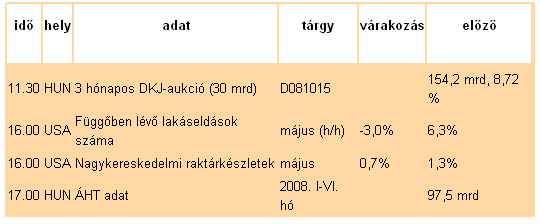 | idő | hely | adat | tárgy | várakozás | előző |
|---|---|---|---|---|---|
| 11.30 | HUN | 3 hónapos DKJ-aukció (30 mrd) | D081015 | | 154,2 mrd, 8,72 % |
| 16.00 | USA | Függőben lévő lakáseldások száma | május (h/h) | -3,0% | 6,3% |
| 16.00 | USA | Nagykereskedelmi raktárkészletek | május | 0,7% | 1,3% |
| 17.00 | HUN | ÁHT adat | 2008. I-VI. hó | | 97,5 mrd |